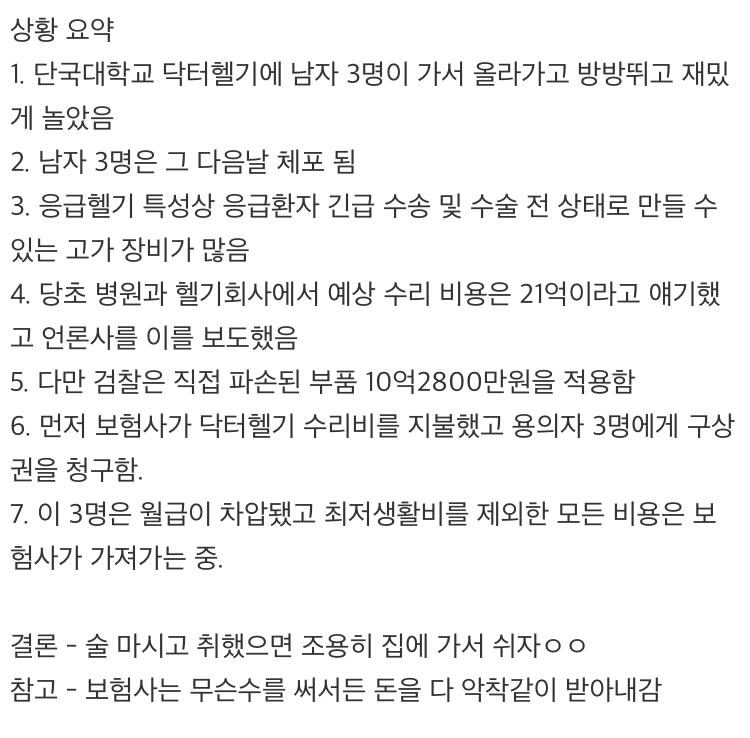 상황 요약
1. 단국대학교 닥터헬기에 남자 3명이 가서 올라가고 방방뛰고 재밌게 놀았음
2. 남자 3명은 그 다음날 체포 됨
3. 응급헬기 특성상 응급환자 긴급 수송 및 수술 전 상태로 만들 수 있는 고가 장비가 많음
4. 당초 병원과 헬기회사에서 예상 수리 비용은 21억이라고 얘기했고 언론사를 이를 보도했음
5. 다만 검찰은 직접 파손된 부품 10억2800만원을 적용함
6. 먼저 보험사가 닥터헬기 수리비를 지불했고 용의자 3명에게 구상권을 청구함.
7. 이 3명은 월급이 차압됐고 최저생활비를 제외한 모든 비용은 보험사가 가져가는 중.

결론 - 술 마시고 취했으면 조용히 집에 가서 쉬자ㅇㅇ
참고 - 보험사는 무슨수를 써서든 돈을 다 악착같이 받아내감